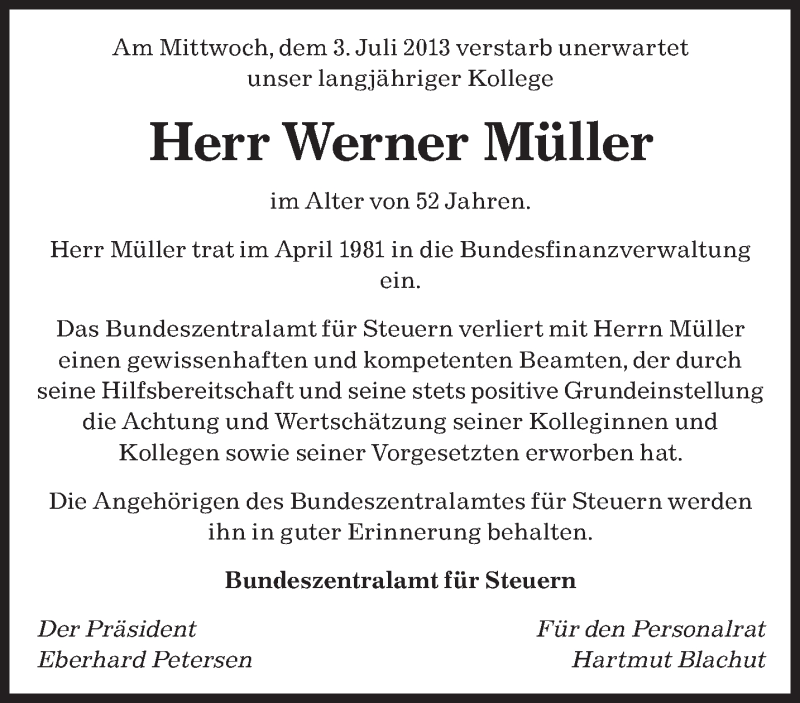 Am Mittwoch, dem 3. Juli 2013 verstarb unerwartet unser langjähriger Kollege

Herr Werner Müller

im Alter von 52 Jahren.

Herr Müller trat im April 1981 in die Bundesfinanzverwaltung ein.

Das Bundeszentralamt für Steuern verliert mit Herrn Müller einen gewissenhaften und kompetenten Beamten, der durch seine Hilfsbereitschaft und seine stets positive Grundeinstellung die Achtung und Wertschätzung seiner Kolleginnen und Kollegen sowie seiner Vorgesetzten erworben hat.

Die Angehörigen des Bundeszentralamtes für Steuern werden ihn in guter Erinnerung behalten.

Bundeszentralamt für Steuern

Der Präsident
Eberhard Petersen

Für den Personalrat
Hartmut Blachut